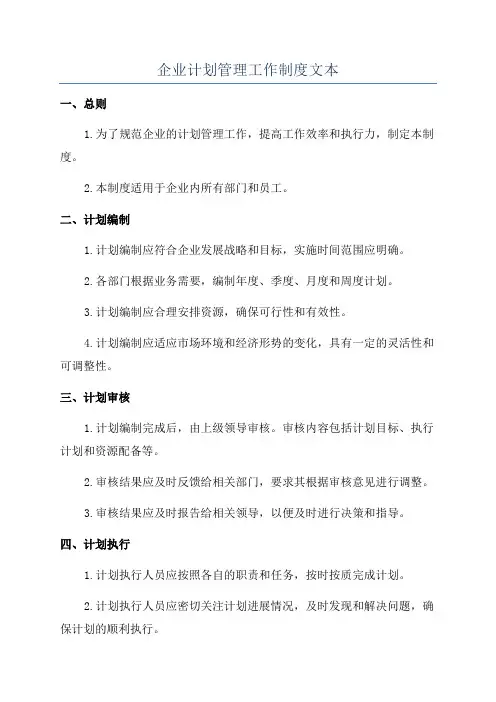 企业计划管理工作制度文本

一、总则

1.为了规范企业的计划管理工作，提高工作效率和执行力，制定本制度。

2.本制度适用于企业内所有部门和员工。

二、计划编制

1.计划编制应符合企业发展战略和目标，实施时间范围应明确。

2.各部门根据业务需要，编制年度、季度、月度和周度计划。

3.计划编制应合理安排资源，确保可行性和有效性。

4.计划编制应适应市场环境和经济形势的变化，具有一定的灵活性和可调整性。

三、计划审核

1.计划编制完成后，由上级领导审核。审核内容包括计划目标、执行计划和资源配备等。

2.审核结果应及时反馈给相关部门，要求其根据审核意见进行调整。

3.审核结果应及时报告给相关领导，以便及时进行决策和指导。

四、计划执行

1.计划执行人员应按照各自的职责和任务，按时按质完成计划。

2.计划执行人员应密切关注计划进展情况，及时发现和解决问题，确保计划的顺利执行。